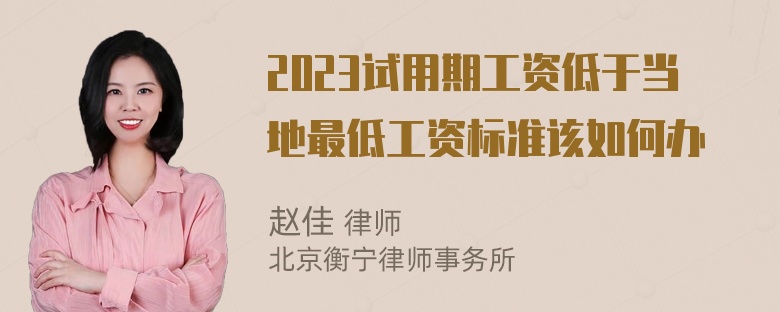 2023试用期工资低于当地最低工资标准该如何办

赵佳 律师
北京衡宁律师事务所